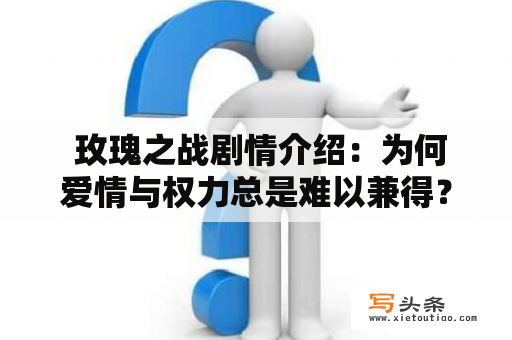 玫瑰之战剧情介绍：为何爱情与权力总是难以兼得？

写头条
www.xietoutiao.com